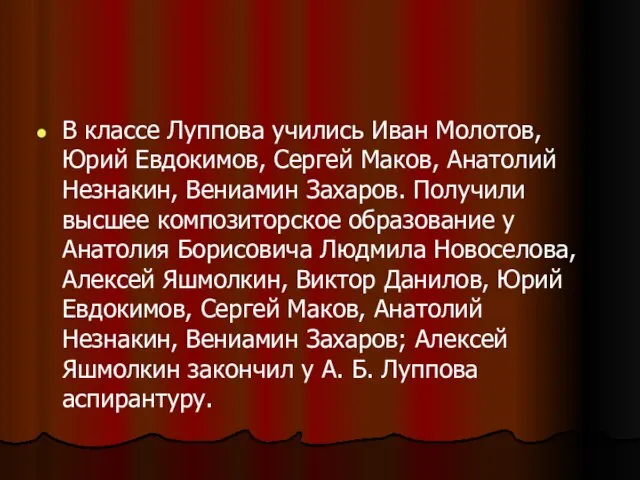 В классе Луппова учились Иван Молотов, Юрий Евдокимов, Сергей Маков, Анатолий Незнакин, Вениамин Захаров. Получили высшее композиторское образование у Анатолия Борисовича Людмила Новоселова, Алексей Яшмолкин, Виктор Данилов, Юрий Евдокимов, Сергей Маков, Анатолий Незнакин, Вениамин Захаров; Алексей Яшмолкин закончил у А. Б. Луппова аспирантуру.